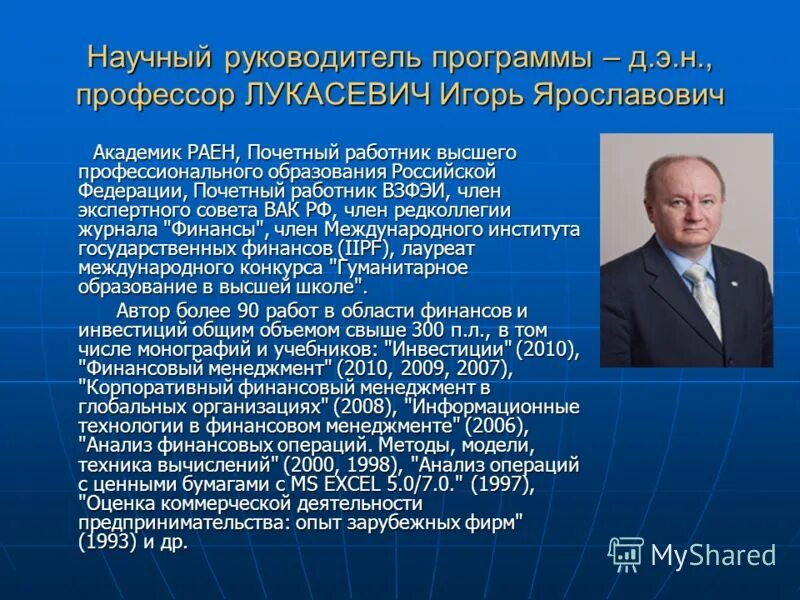 Научный руководитель программы – д.э.н., профессор ЛУКАСЕВИЧ Игорь Ярославович

Академик РАЕН, Почетный работник высшего профессионального образования Российской Федерации, Почетный работник ВЗФЭИ, член экспертного совета ВАК РФ, член редколлегии журнала "Финансы", член Международного института государственных финансов (IIPF), лауреат международного конкурса "Гуманитарное образование в высшей школе".

Автор более 90 работ в области финансов и инвестиций общим объемом свыше 300 п.л., в том числе монографий и учебников: "Инвестиции" (2010), "Финансовый менеджмент" (2010, 2009, 2007), "Корпоративный финансовый менеджмент в глобальных организациях" (2008), "Информационные технологии в финансовом менеджменте" (2006), "Анализ финансовых операций. Методы, модели, техника вычислений" (2000, 1998), "Анализ операций с ценными бумагами с MS EXCEL 5.0/7.0." (1997), "Оценка коммерческой деятельности предпринимательства: опыт зарубежных фирм" (1993) и др.

MyShared